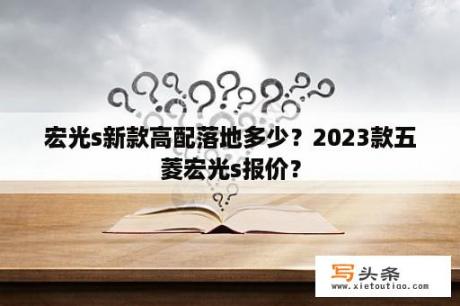 宏光s新款高配落地多少？2023款五菱宏光s报价？

写头条
www.xietoutiao.com